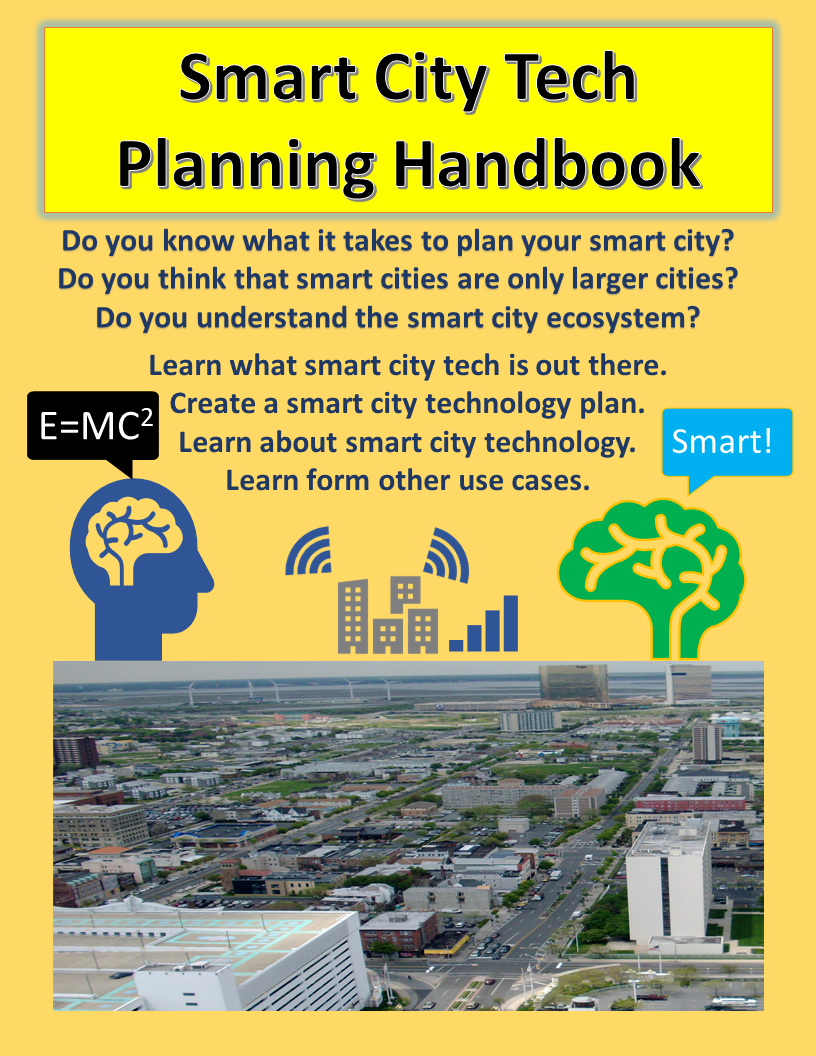 Smart City Tech Planning Handbook

Do you know what it takes to plan your smart city?
Do you think that smart cities are only larger cities?
Do you understand the smart city ecosystem?

Learn what smart city tech is out there.
Create a smart city technology plan.
Learn about smart city technology.
Learn form other use cases.

$E=MC^2$

Smart!